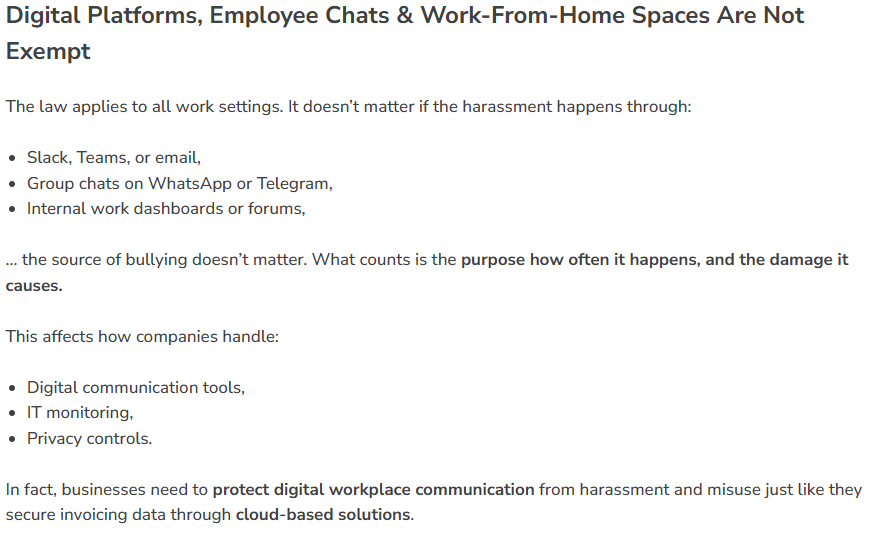 Digital Platforms, Employee Chats & Work-From-Home Spaces Are Not Exempt

The law applies to all work settings. It doesn't matter if the harassment happens through:

• Slack, Teams, or email,
• Group chats on WhatsApp or Telegram,
• Internal work dashboards or forums,

... the source of bullying doesn't matter. What counts is the purpose how often it happens, and the damage it causes.

This affects how companies handle:

• Digital communication tools,
• IT monitoring,
• Privacy controls.

In fact, businesses need to protect digital workplace communication from harassment and misuse just like they secure invoicing data through cloud-based solutions.